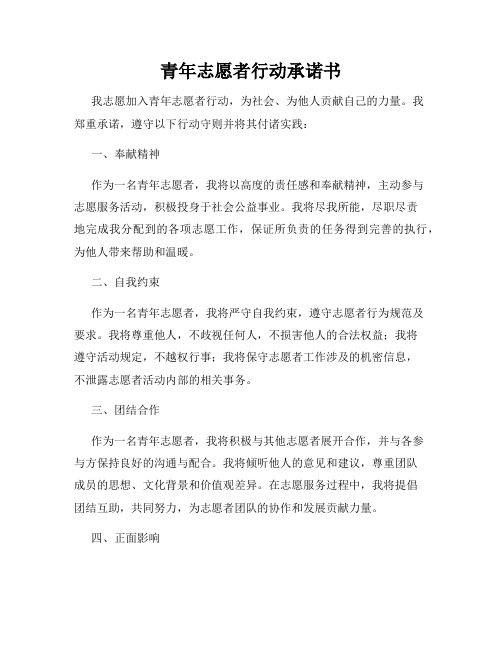 青年志愿者行动承诺书

我志愿加入青年志愿者行动，为社会、为他人贡献自己的力量。我郑重承诺，遵守以下行动守则并将其付诸实践：

一、奉献精神

作为一名青年志愿者，我将以高度的责任感和奉献精神，主动参与志愿服务活动，积极投身于社会公益事业。我将尽我所能，尽职尽责地完成我分配到的各项志愿工作，保证所负责的任务得到完善的执行，为他人带来帮助和温暖。

二、自我约束

作为一名青年志愿者，我将严守自我约束，遵守志愿者行为规范及要求。我将尊重他人，不歧视任何人，不损害他人的合法权益；我将遵守活动规定，不越权行事；我将保守志愿者工作涉及的机密信息，不泄露志愿者活动内部的相关事务。

三、团结合作

作为一名青年志愿者，我将积极与其他志愿者展开合作，并与各参与方保持良好的沟通与配合。我将倾听他人的意见和建议，尊重团队成员的思想、文化背景和价值观差异。在志愿服务过程中，我将提倡团结互助，共同努力，为志愿者团队的协作和发展贡献力量。

四、正面影响